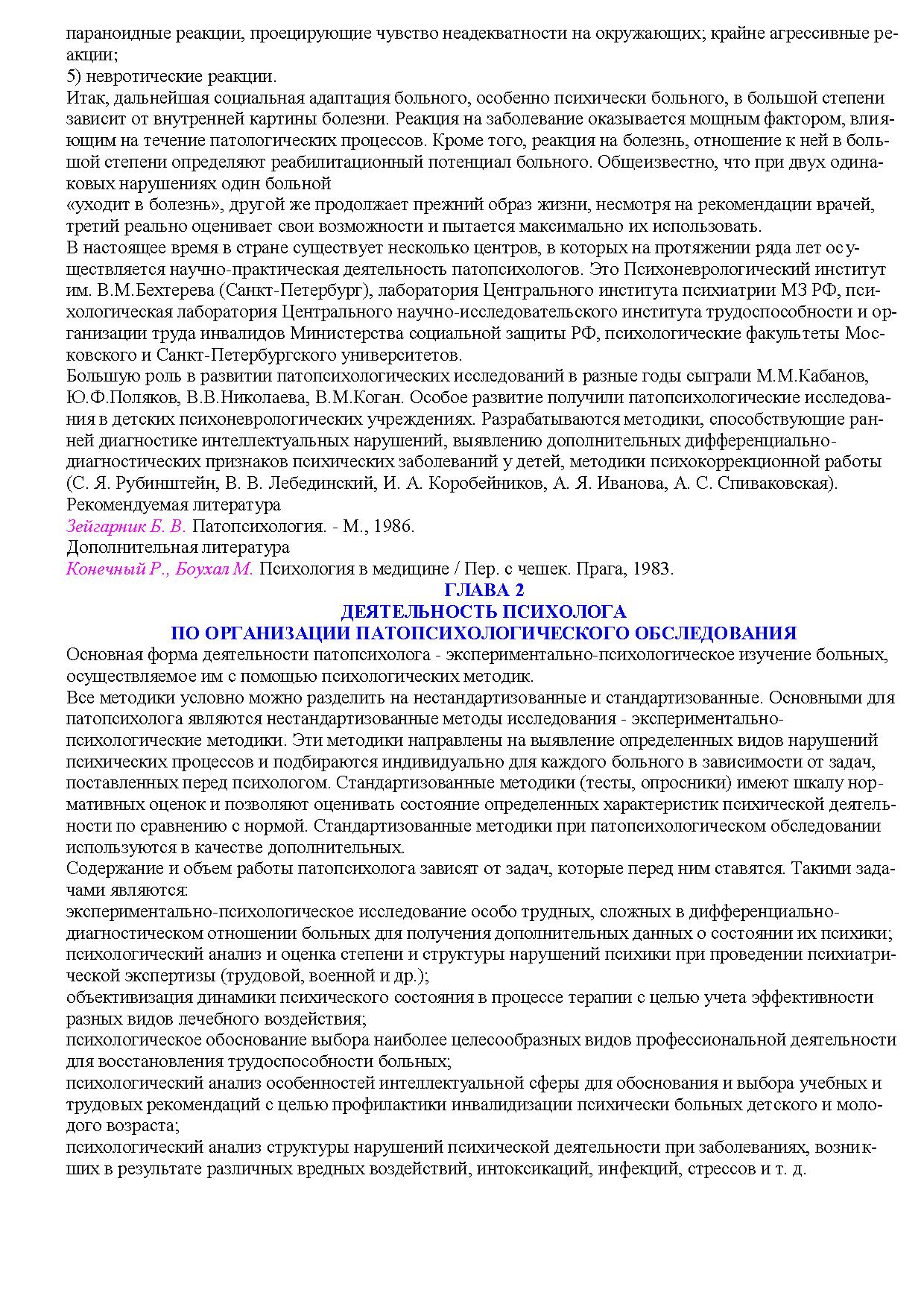 параноидные реакции, проецирующие чувство неадекватности на окружающих; крайне агрессивные реакции;
5) невротические реакции.
Итак, дальнейшая социальная адаптация больного, особенно психически больного, в большой степени зависит от внутренней картины болезни. Реакция на заболевание оказывается мощным фактором, влияющим на течение патологических процессов. Кроме того, реакция на болезнь, отношение к ней в большой степени определяют реабилитационный потенциал больного. Общеизвестно, что при двух одинаковых нарушениях один больной
«уходит в болезнь», другой же продолжает прежний образ жизни, несмотря на рекомендации врачей, третий реально оценивает свои возможности и пытается максимально их использовать.
В настоящее время в стране существует несколько центров, в которых на протяжении ряда лет осуществляется научно-практическая деятельность патопсихологов. Это Психоневрологический институт им. В.М.Бехтерева (Санкт-Петербург), лаборатория Центрального института психиатрии МЗ РФ, психологическая лаборатория Центрального научно-исследовательского института трудоспособности и организации труда инвалидов Министерства социальной защиты РФ, психологические факультеты Московского и Санкт-Петербургского университетов.
Большую роль в развитии патопсихологических исследований в разные годы сыграли М.М.Кабанов, Ю.Ф.Поляков, В.В.Николаева, В.М.Коган. Особое развитие получили патопсихологические исследования в детских психоневрологических учреждениях. Разрабатываются методики, способствующие ранней диагностике интеллектуальных нарушений, выявлению дополнительных дифференциально-диагностических признаков психических заболеваний у детей, методики психокоррекционной работы (С. Я. Рубинштейн, В. В. Лебединский, И. А. Коробейников, А. Я. Иванова, А. С. Спиваковская).
Рекомендуемая литература
Зейгарник Б. В. Патопсихология. - М., 1986.
Дополнительная литература
Конечный Р., Боухал М. Психология в медицине / Пер. с чешек. Прага, 1983.
ГЛАВА 2
ДЕЯТЕЛЬНОСТЬ ПСИХОЛОГА
ПО ОРГАНИЗАЦИИ ПАТОПСИХОЛОГИЧЕСКОГО ОБСЛЕДОВАНИЯ
Основная форма деятельности патопсихолога - экспериментально-психологическое изучение больных, осуществляемое им с помощью психологических методик.
Все методики условно можно разделить на нестандартизованные и стандартизованные. Основными для патопсихолога являются нестандартизованные методы исследования - экспериментально-психологические методики. Эти методики направлены на выявление определенных видов нарушений психических процессов и подбираются индивидуально для каждого больного в зависимости от задач, поставленных перед психологом. Стандартизованные методики (тесты, опросники) имеют шкалу нормативных оценок и позволяют оценивать состояние определенных характеристик психической деятельности по сравнению с нормой. Стандартизованные методики при патопсихологическом обследовании используются в качестве дополнительных.
Содержание и объем работы патопсихолога зависят от задач, которые перед ним ставятся. Такими задачами являются:
экспериментально-психологическое исследование особо трудных, сложных в дифференциально-диагностическом отношении больных для получения дополнительных данных о состоянии их психики;
психологический анализ и оценка степени и структуры нарушений психики при проведении психиатрической экспертизы (трудовой, военной и др.);
объективизация динамики психического состояния в процессе терапии с целью учета эффективности разных видов лечебного воздействия;
психологическое обоснование выбора наиболее целесообразных видов профессиональной деятельности для восстановления трудоспособности больных;
психологический анализ особенностей интеллектуальной сферы для обоснования и выбора учебных и трудовых рекомендаций с целью профилактики инвалидизации психически больных детского и молодого возраста;
психологический анализ структуры нарушений психической деятельности при заболеваниях, возникших в результате различных вредных воздействий, интоксикаций, инфекций, стрессов и т. д.